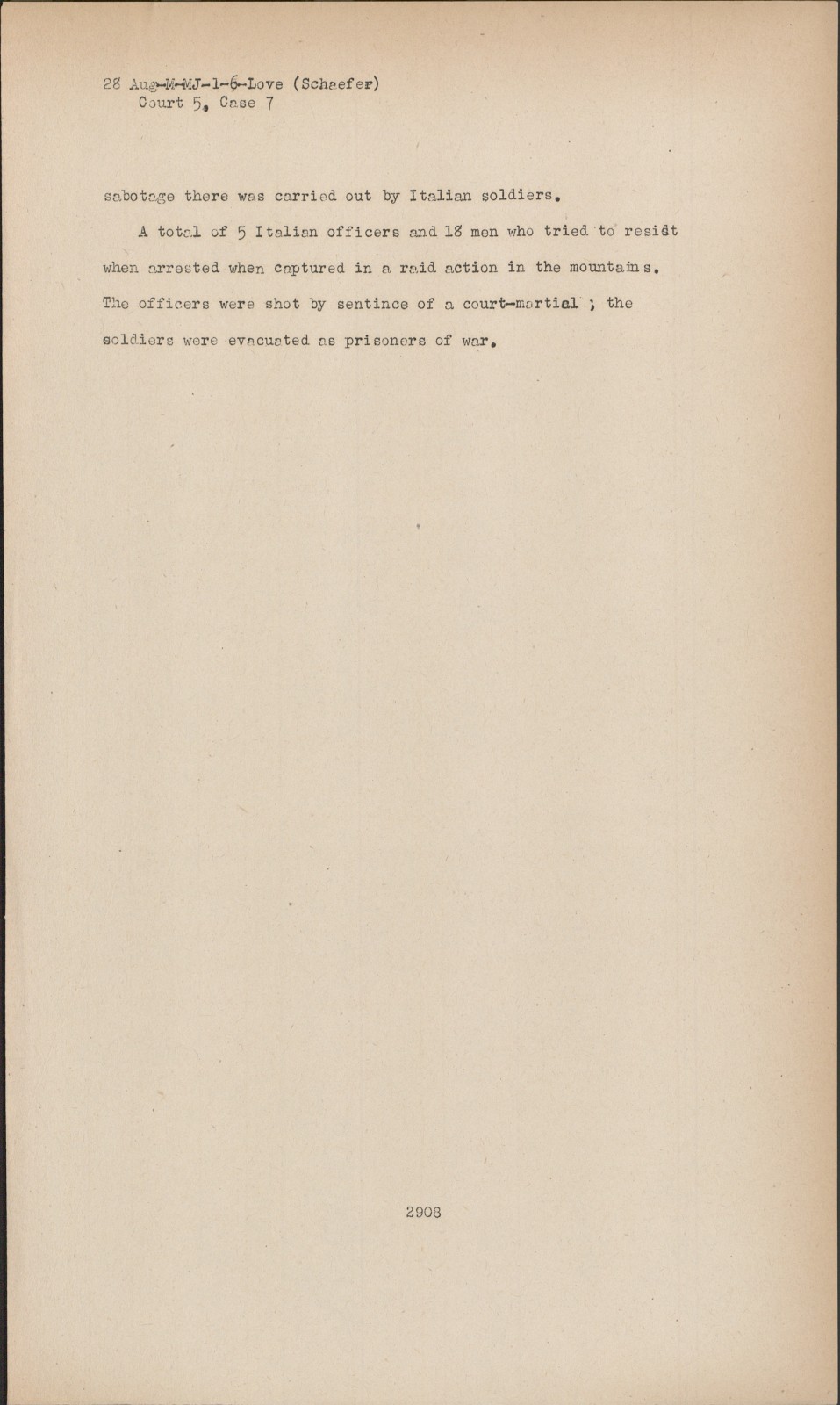 28 Aug-M-MJ-1-6-Love (Schaefer)
Court 5, Case 7

sabotage there was carried out by Italian soldiers.

A total of 5 Italian officers and 18 men who tried to resist when arrested when captured in a raid action in the mountains. The officers were shot by sentince of a court-martial ; the soldiers were evacuated as prisoners of war.

2908